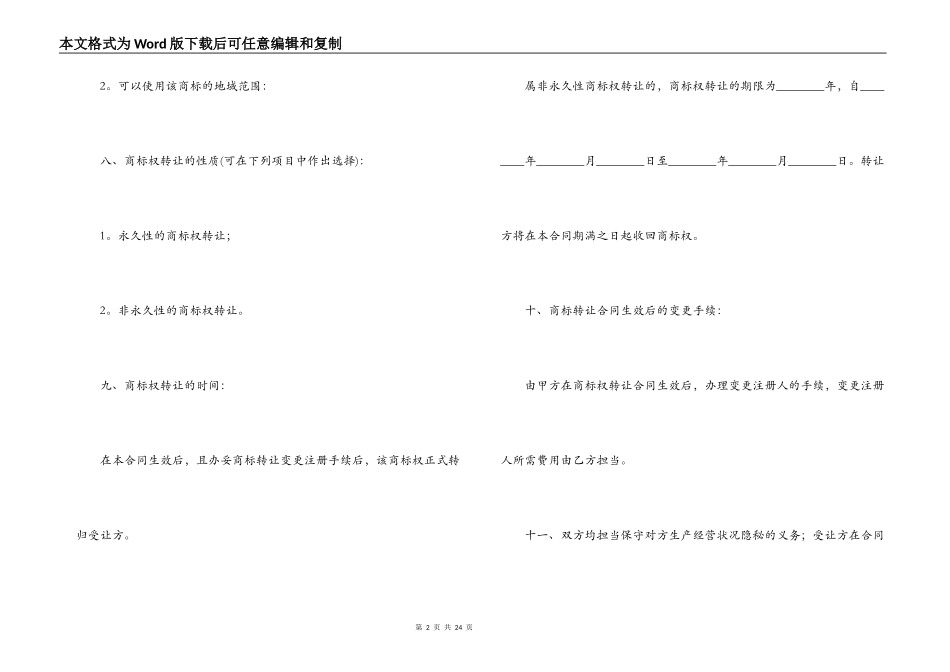 本文格式为Word版下载后可任意编辑和复制

2。可以使用该商标的地域范围：

八、商标权转让的性质(可在下列项目中作出选择)：

1。永久性的商标权转让；

2。非永久性的商标权转让。

九、商标权转让的时间：

在本合同生效后，且办妥商标转让变更注册手续后，该商标权正式转归受让方。

属非永久性商标权转让的，商标权转让的期限为________年，自____年________月________日至________年________月________日。转让方将在本合同期满之日起收回商标权。

十、商标转让合同生效后的变更手续：

由甲方在商标权转让合同生效后，办理变更注册人的手续，变更注册人所需费用由乙方担当。

十一、双方均担当保守对方生产经营状况隐秘的义务；受让方在合同

第 2 页 共 24 页